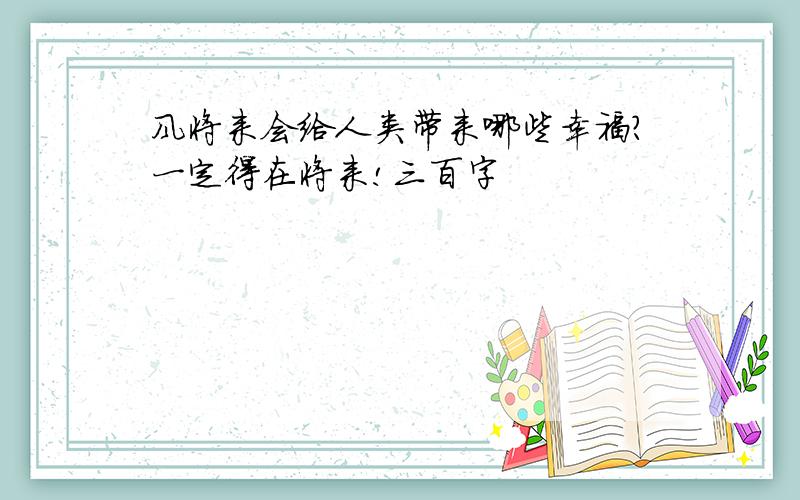 风将来会给人类带来哪些幸福?一定得在将来!三百字